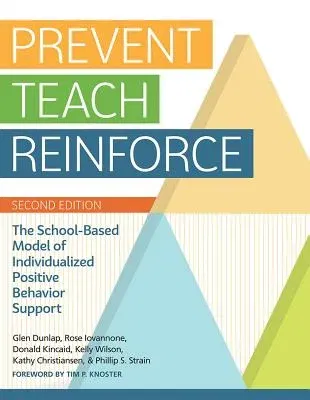 PREVENT
TEACH
REINFORCE

SECOND EDITION

The School-Based Model of Individualized Positive Behavior Support

Glen Dunlap, Rose Iovannone, Donald Kincaid, Kelly Wilson, Kathy Christiansen, & Phillip S. Strain

FOREWORD BY TIM P. KNOSTER